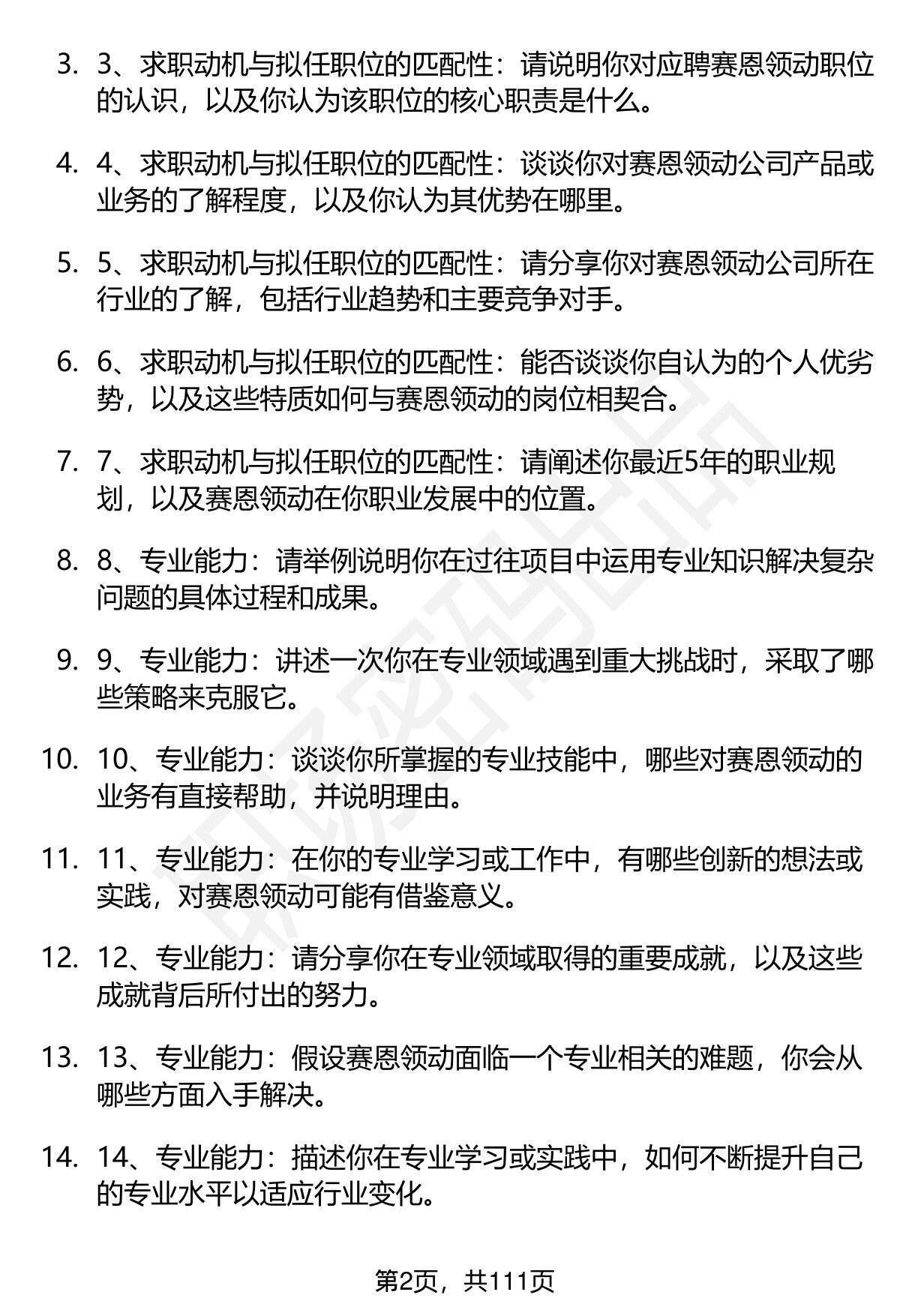 3. 3、求职动机与拟任职位的匹配性：请说明你对应聘赛恩领动职位的认识，以及你认为该职位的核心职责是什么。

4. 4、求职动机与拟任职位的匹配性：谈谈你对赛恩领动公司产品或业务的了解程度，以及你认为其优势在哪里。

5. 5、求职动机与拟任职位的匹配性：请分享你对赛恩领动公司所在行业的了解，包括行业趋势和主要竞争对手。

6. 6、求职动机与拟任职位的匹配性：能否谈谈你自认为的个人优劣势，以及这些特质如何与赛恩领动的岗位相契合。

7. 7、求职动机与拟任职位的匹配性：请阐述你最近5年的职业规划，以及赛恩领动在你职业发展中的位置。

8. 8、专业能力：请举例说明你在过往项目中运用专业知识解决复杂问题的具体过程和成果。

9. 9、专业能力：讲述一次你在专业领域遇到重大挑战时，采取了哪些策略来克服它。

10. 10、专业能力：谈谈你所掌握的专业技能中，哪些对赛恩领动的业务有直接帮助，并说明理由。

11. 11、专业能力：在你的专业学习或工作中，有哪些创新的想法或实践，对赛恩领动可能有借鉴意义。

12. 12、专业能力：请分享你在专业领域取得的重要成就，以及这些成就背后所付出的努力。

13. 13、专业能力：假设赛恩领动面临一个专业相关的难题，你会从哪些方面入手解决。

14. 14、专业能力：描述你在专业学习或实践中，如何不断提升自己的专业水平以适应行业变化。

第2页，共111页